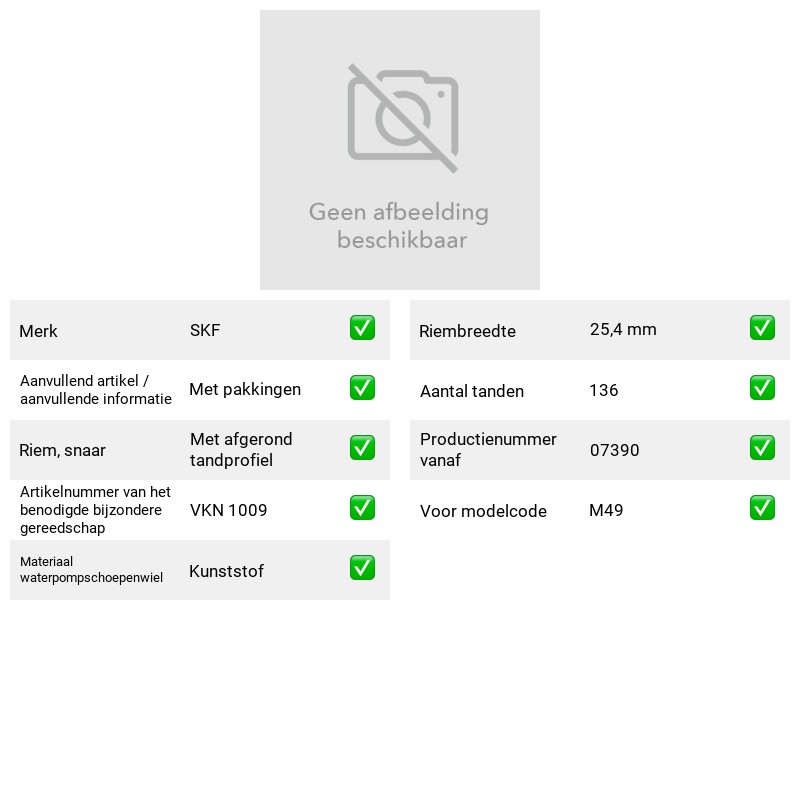 Geen afbeelding beschikbaar

| Merk | SKF | ✅ |
|---|---|---|
| Aanvullend artikel / aanvullende informatie | Met pakkingen | ✅ |
| Riem, snaar | Met afgerond tandprofiel | ✅ |
| Artikelnummer van het benodigde bijzondere gereedschap | VKN 1009 | ✅ |
| Materiaal waterpompschoepenwiel | Kunststof | ✅ |

| Riembreedte | 25,4 mm | ✅ |
|---|---|---|
| Aantal tanden | 136 | ✅ |
| Productienummer vanaf | 07390 | ✅ |
| Voor modelcode | M49 | ✅ |